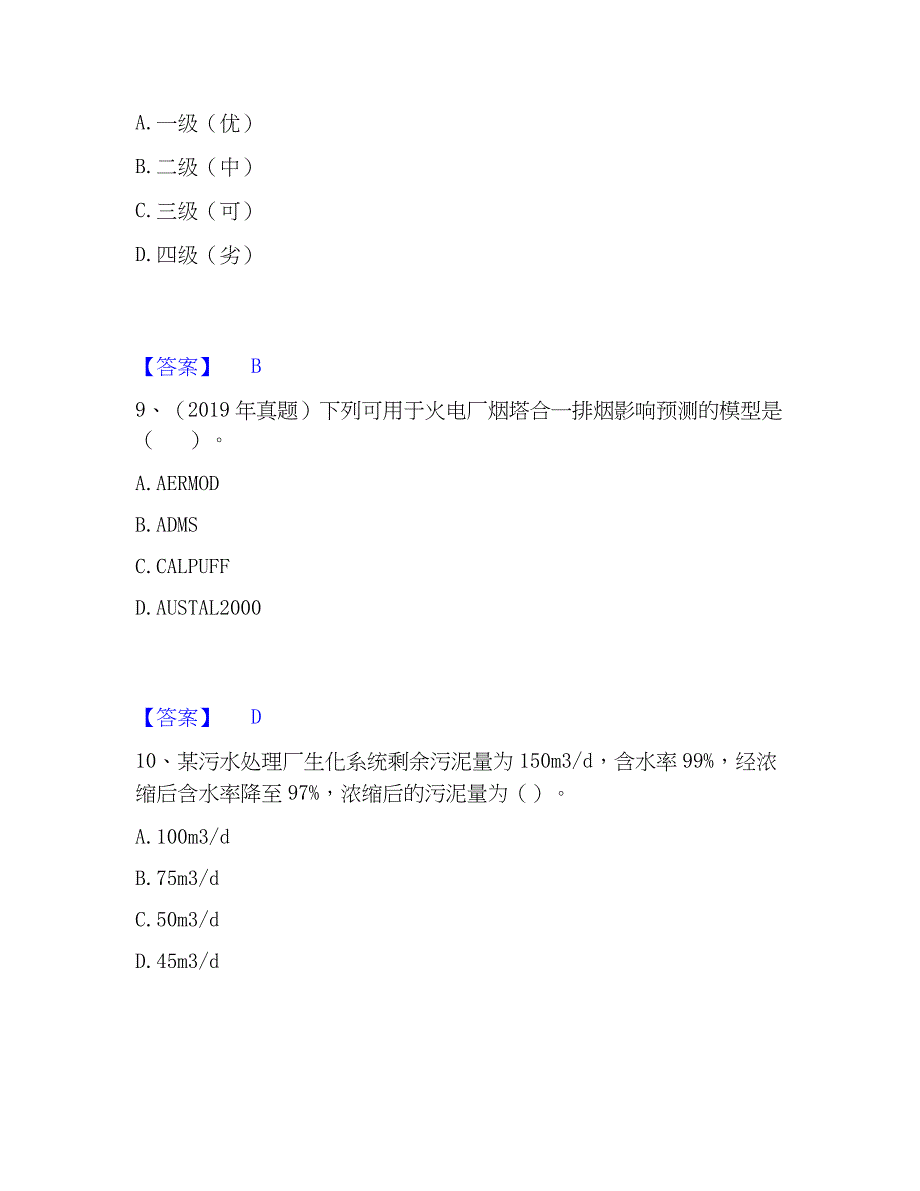 A. 一级（优）

B. 二级（中）

C. 三级（可）

D. 四级（劣）

【答案】 B

9、（2019 年真题）下列可用于火电厂烟塔合一排烟影响预测的模型是（　　）。

A. AERMOD

B. ADMS

C. CALPUFF

D. AUSTAL2000

【答案】 D

10、某污水处理厂生化系统剩余污泥量为 150m3/d，含水率 99%，经浓缩后含水率降至 97%，浓缩后的污泥量为（ ）。

A. 100m3/d

B. 75m3/d

C. 50m3/d

D. 45m3/d